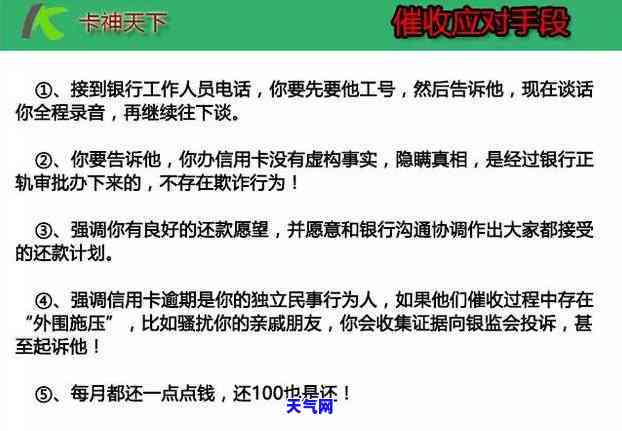 卡神天下

催收应对手段

①、接到银行工作人员电话，你要先要他工号，然后告诉他，现在谈话你全程录音，再继续往下谈。

②、你要告诉他，你办信用卡没有虚构事实，隐瞒真相，是经过银行正轨审批办下来的，不存在欺诈行为！

③、强调你有良好的还款愿望，并愿意和银行沟通协调作出大家都接受的还款计划。

④、强调信用卡逾期是你的独立民事行为人，如果他们催收过程中存在“外围施压”，比如骚扰你的亲戚朋友，你会收集证据向银监会投诉，甚至起诉他！

⑤、每月都还一点点钱，还100也是还！

天气网